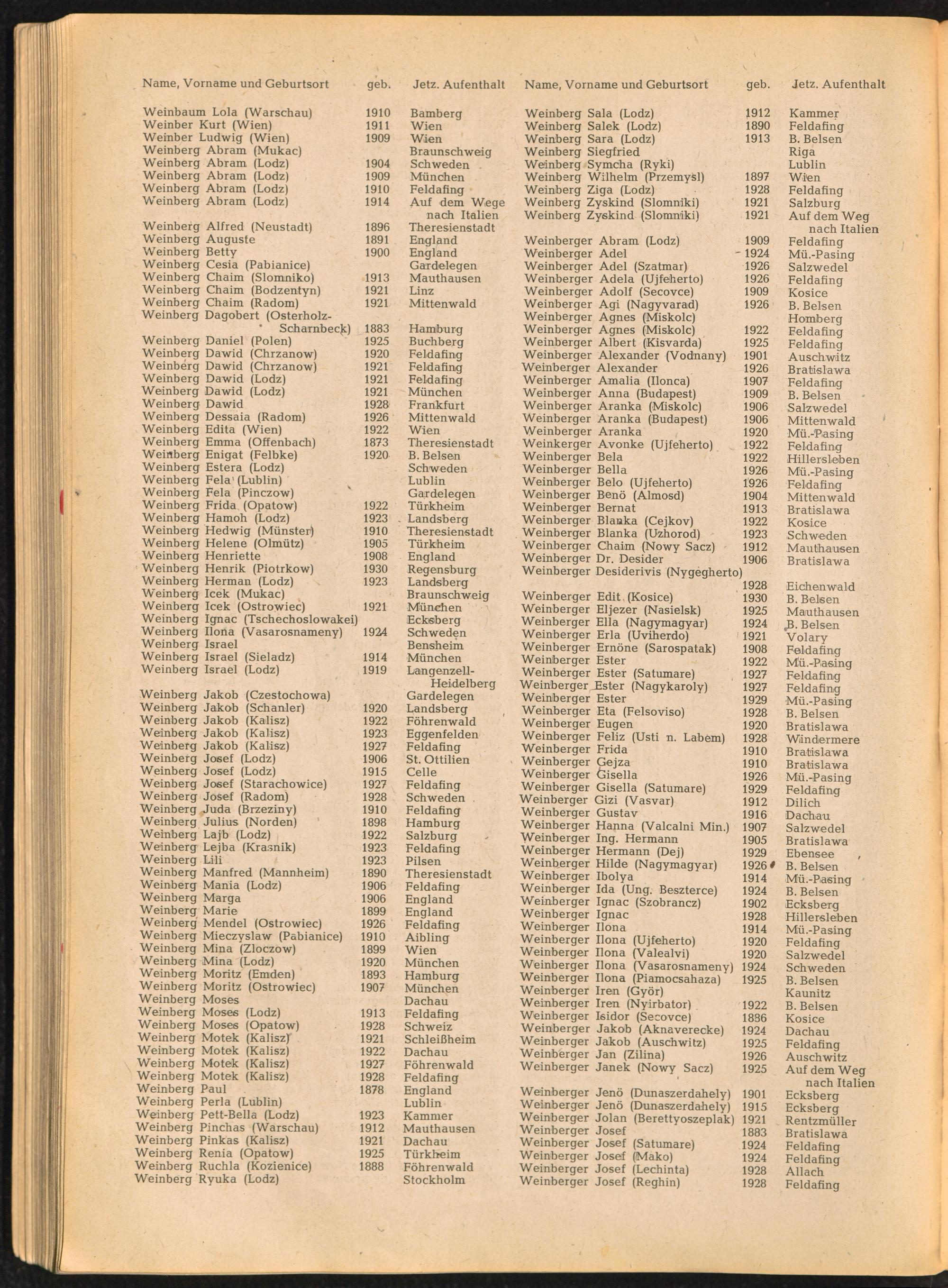 | Name, Vorname und Geburtsort | geb. | Jetz. Aufenthalt |
|---|---|---|
| Weinbaum Lola (Warschau) | 1910 | Bamberg |
| Weinber Kurt (Wien) | 1911 | Wien |
| Weinber Ludwig (Wien) | 1909 | Wien |
| Weinberg Abram (Mukac) | | Braunschweig |
| Weinberg Abram (Lodz) | 1904 | Schweden |
| Weinberg Abram (Lodz) | 1909 | München |
| Weinberg Abram (Lodz) | 1910 | Feldafing |
| Weinberg Abram (Lodz) | 1914 | Auf dem Wege nach Italien |
| Weinberg Alfred (Neustadt) | 1896 | Theresienstadt |
| Weinberg Auguste | 1891 | England |
| Weinberg Betty | 1900 | England |
| Weinberg Cesia (Pabianice) | | Gardelegen |
| Weinberg Chaim (Slomniko) | 1913 | Mauthausen |
| Weinberg Chaim (Bodzentyn) | 1921 | Linz |
| Weinberg Chaim (Radom) | 1921 | Mittenwald |
| Weinberg Dagobert (Osterholz-Scharnbeck) | 1883 | Hamburg |
| Weinberg Daniel (Polen) | 1925 | Buchberg |
| Weinberg Dawid (Chrzanow) | 1920 | Feldafing |
| Weinberg Dawid (Chrzanow) | 1921 | Feldafing |
| Weinberg Dawid (Lodz) | 1921 | Feldafing |
| Weinberg Dawid (Lodz) | 1921 | München |
| Weinberg Dawid | 1928 | Frankfurt |
| Weinberg Dessaia (Radom) | 1926 | Mittenwald |
| Weinberg Edita (Wien) | 1922 | Wien |
| Weinberg Emma (Offenbach) | 1873 | Theresienstadt |
| Weinberg Enigat (Felbke) | 1920 | B. Belsen |
| Weinberg Estera (Lodz) | | Schweden |
| Weinberg Fela (Lublin) | | Lublin |
| Weinberg Fela (Pinczow) | | Gardelegen |
| Weinberg Frida (Opatow) | 1922 | Türkheim |
| Weinberg Hamoh (Lodz) | 1923 | Landsberg |
| Weinberg Hedwig (Münster) | 1910 | Theresienstadt |
| Weinberg Helene (Olmütz) | 1905 | Türkheim |
| Weinberg Henriette | 1908 | England |
| Weinberg Henrik (Piotrkow) | 1930 | Regensburg |
| Weinberg Herman (Lodz) | 1923 | Landsberg |
| Weinberg Icek (Mukac) | | Braunschweig |
| Weinberg Icek (Ostrowiec) | 1921 | München |
| Weinberg Ignac (Tschechoslowakei) | | Ecksberg |
| Weinberg Ilona (Vasarosnameny) | 1924 | Schweden |
| Weinberg Israel | | Bensheim |
| Weinberg Israel (Sieladz) | 1914 | München |
| Weinberg Israel (Lodz) | 1919 | Langenzell-Heidelberg |
| Weinberg Jakob (Czestochowa) | | Gardelegen |
| Weinberg Jakob (Schanler) | 1920 | Landsberg |
| Weinberg Jakob (Kalisz) | 1922 | Föhrenwald |
| Weinberg Jakob (Kalisz) | 1923 | Eggenfelden |
| Weinberg Jakob (Kalisz) | 1927 | Feldafing |
| Weinberg Josef (Lodz) | 1906 | St. Ottilien |
| Weinberg Josef (Lodz) | 1915 | Celle |
| Weinberg Josef (Starachowice) | 1927 | Feldafing |
| Weinberg Josef (Radom) | 1928 | Schweden |
| Weinberg Juda (Brzeziny) | 1910 | Feldafing |
| Weinberg Julius (Norden) | 1898 | Hamburg |
| Weinberg Lajb (Lodz) | 1922 | Salzburg |
| Weinberg Lejba (Krasnik) | 1923 | Feldafing |
| Weinberg Lili | 1923 | Pilsen |
| Weinberg Manfred (Mannheim) | 1890 | Theresienstadt |
| Weinberg Mania (Lodz) | 1906 | Feldafing |
| Weinberg Marga | 1906 | England |
| Weinberg Marie | 1899 | England |
| Weinberg Mendel (Ostrowiec) | 1926 | Feldafing |
| Weinberg Mieczyslaw (Pabianice) | 1910 | Aibling |
| Weinberg Mina (Zloczow) | 1899 | Wien |
| Weinberg Mina (Lodz) | 1920 | München |
| Weinberg Moritz (Emden) | 1893 | Hamburg |
| Weinberg Moritz (Ostrowiec) | 1907 | München |
| Weinberg Moses | | Dachau |
| Weinberg Moses (Lodz) | 1913 | Feldafing |
| Weinberg Moses (Opatow) | 1928 | Schweiz |
| Weinberg Motek (Kalisz) | 1921 | Schleißheim |
| Weinberg Motek (Kalisz) | 1922 | Dachau |
| Weinberg Motek (Kalisz) | 1927 | Föhrenwald |
| Weinberg Motek (Kalisz) | 1928 | Feldafing |
| Weinberg Paul | 1878 | England |
| Weinberg Perla (Lublin) | | Lublin |
| Weinberg Pett-Bella (Lodz) | 1923 | Kammer |
| Weinberg Pinchas (Warschau) | 1912 | Mauthausen |
| Weinberg Pinkas (Kalisz) | 1921 | Dachau |
| Weinberg Renia (Opatow) | 1925 | Türkheim |
| Weinberg Ruchla (Kozienice) | 1888 | Föhrenwald |
| Weinberg Ryuka (Lodz) | | Stockholm |

| Name, Vorname und Geburtsort | geb. | Jetz. Aufenthalt |
|---|---|---|
| Weinberg Sala (Lodz) | 1912 | Kammer |
| Weinberg Salek (Lodz) | 1890 | Feldafing |
| Weinberg Sara (Lodz) | 1913 | B. Belsen |
| Weinberg Siegfried | | Riga |
| Weinberg Symcha (Ryki) | | Lublin |
| Weinberg Wilhelm (Przemysl) | 1897 | Wien |
| Weinberg Ziga (Lodz) | 1928 | Feldafing |
| Weinberg Zyskind (Slomniki) | 1921 | Salzburg |
| Weinberg Zyskind (Slomniki) | 1921 | Auf dem Weg nach Italien |
| Weinberger Abram (Lodz) | 1909 | Feldafing |
| Weinberger Adel | 1924 | Mü.-Pasing |
| Weinberger Adel (Szatmar) | 1926 | Salzwedel |
| Weinberger Adela (Ujfeherto) | 1926 | Feldafing |
| Weinberger Adolf (Secovce) | 1909 | Kosice |
| Weinberger Agi (Nagyvarad) | 1926 | B. Belsen |
| Weinberger Agnes (Miskolc) | | Homberg |
| Weinberger Agnes (Miskolc) | 1922 | Feldafing |
| Weinberger Albert (Kisvarda) | 1925 | Feldafing |
| Weinberger Alexander (Vodnany) | 1901 | Auschwitz |
| Weinberger Alexander | 1926 | Bratislawa |
| Weinberger Amalia (Ilonca) | 1907 | Feldafing |
| Weinberger Anna (Budapest) | 1909 | B. Belsen |
| Weinberger Aranka (Miskolc) | 1906 | Salzwedel |
| Weinberger Aranka (Budapest) | 1906 | Mittenwald |
| Weinberger Aranka | 1920 | Mü.-Pasing |
| Weinkerger Avonke (Ujfeherto) | 1922 | Feldafing |
| Weinberger Bela | 1922 | Hillersleben |
| Weinberger Bella | 1926 | Mü.-Pasing |
| Weinberger Belo (Ujfeherto) | 1926 | Feldafing |
| Weinberger Benö (Almosd) | 1904 | Mittenwald |
| Weinberger Bernat | 1913 | Bratislawa |
| Weinberger Blanka (Cejkov) | 1922 | Kosice |
| Weinberger Blanka (Uzhorod) | 1923 | Schweden |
| Weinberger Chaim (Nowy Sacz) | 1912 | Mauthausen |
| Weinberger Dr. Desider | 1906 | Bratislawa |
| Weinberger Desiderivis (Nygegherto) | 1928 | Eichenwald |
| Weinberger Edit (Kosice) | 1930 | B. Belsen |
| Weinberger Eljezer (Nasielsk) | 1925 | Mauthausen |
| Weinberger Ella (Nagymagyar) | 1924 | B. Belsen |
| Weinberger Erla (Uviherdo) | 1921 | Volary |
| Weinberger Ernöne (Sarospatak) | 1908 | Feldafing |
| Weinberger Ester | 1922 | Mü.-Pasing |
| Weinberger Ester (Satumare) | 1927 | Feldafing |
| Weinberger Ester (Nagykaroly) | 1927 | Feldafing |
| Weinberger Ester | 1929 | Mü.-Pasing |
| Weinberger Eta (Felsoviso) | 1928 | B. Belsen |
| Weinberger Eugen | 1920 | Bratislawa |
| Weinberger Feliz (Usti n. Labem) | 1928 | Windermere |
| Weinberger Frida | 1910 | Bratislawa |
| Weinberger Gejza | 1910 | Bratislawa |
| Weinberger Gisella | 1926 | Mü.-Pasing |
| Weinberger Gisella (Satumare) | 1929 | Feldafing |
| Weinberger Gizi (Vasvar) | 1912 | Dilich |
| Weinberger Gustav | 1916 | Dachau |
| Weinberger Hanna (Valcalni Min.) | 1907 | Salzwedel |
| Weinberger Ing. Hermann | 1905 | Bratislawa |
| Weinberger Hermann (Dej) | 1929 | Ebensee |
| Weinberger Hilde (Nagymagyar) | 1926 | B. Belsen |
| Weinberger Ibolya | 1914 | Mü.-Pasing |
| Weinberger Ida (Ung. Beszterce) | 1924 | B. Belsen |
| Weinberger Ignac (Szobrancz) | 1902 | Ecksberg |
| Weinberger Ignac | 1928 | Hillersleben |
| Weinberger Ilona | 1914 | Mü.-Pasing |
| Weinberger Ilona (Ujfeherto) | 1920 | Feldafing |
| Weinberger Ilona (Valealvi) | 1920 | Salzwedel |
| Weinberger Ilona (Vasarosnameny) | 1924 | Schweden |
| Weinberger Ilona (Piamocsahaza) | 1925 | B. Belsen |
| Weinberger Iren (Györ) | | Kaunitz |
| Weinberger Iren (Nyirbator) | 1922 | B. Belsen |
| Weinberger Isidor (Secovce) | 1886 | Kosice |
| Weinberger Jakob (Aknaverecke) | 1924 | Dachau |
| Weinberger Jakob (Auschwitz) | 1925 | Feldafing |
| Weinberger Jan (Zilina) | 1926 | Auschwitz |
| Weinberger Janek (Nowy Sacz) | 1925 | Auf dem Weg nach Italien |
| Weinberger Jenö (Dunaszerdahely) | 1901 | Ecksberg |
| Weinberger Jenö (Dunaszerdahely) | 1915 | Ecksberg |
| Weinberger Jolan (Berettyoszeplak) | 1921 | Rentzmüller |
| Weinberger Josef | 1883 | Bratislawa |
| Weinberger Josef (Satumare) | 1924 | Feldafing |
| Weinberger Josef (Mako) | 1924 | Feldafing |
| Weinberger Josef (Lechinta) | 1928 | Allach |
| Weinberger Josef (Reghin) | 1928 | Feldafing |